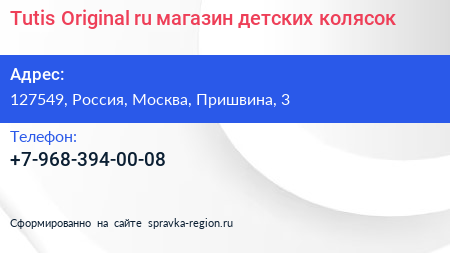 Tutis Original ru магазин детских колясок

Адрес:

127549, Россия, Москва, Пришвина, 3

Телефон:

+7-968-394-00-08

Сформированно на сайте spravka-region.ru